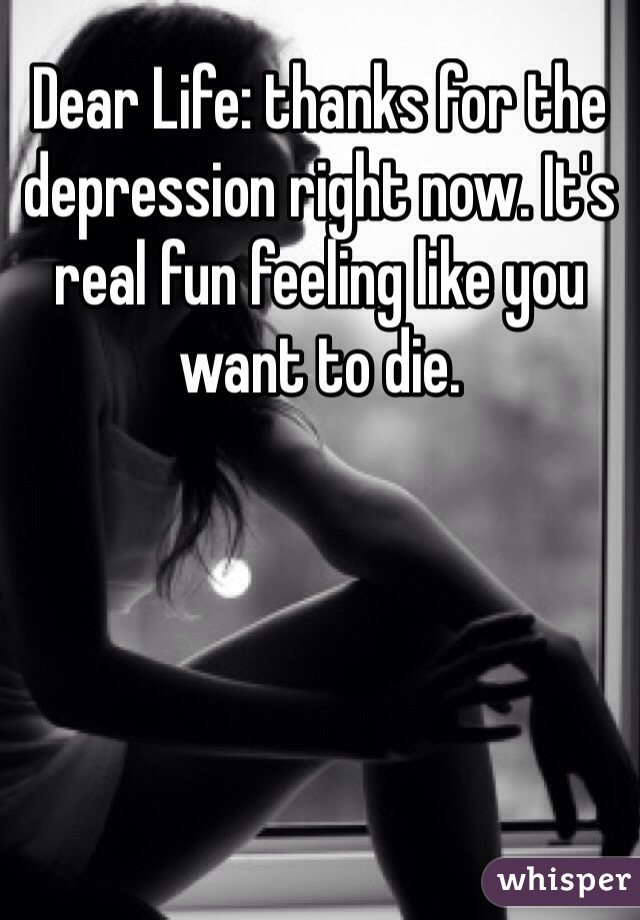 Dear Life: thanks for the depression right now. It's real fun feeling like you want to die.

whisper